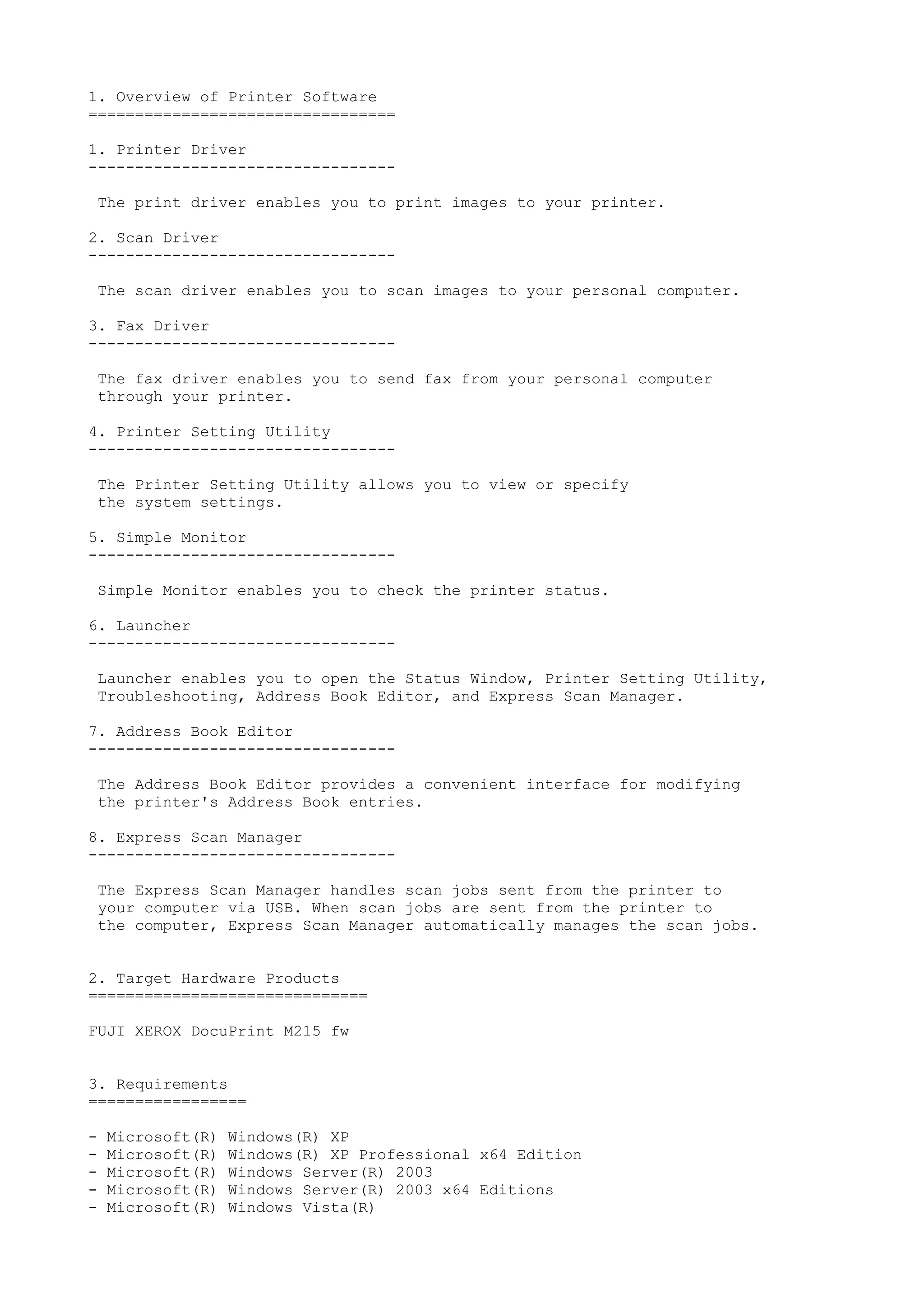 1. Overview of Printer Software
=================================

1. Printer Driver
---------------------------------

The print driver enables you to print images to your printer.

2. Scan Driver
---------------------------------

The scan driver enables you to scan images to your personal computer.

3. Fax Driver
---------------------------------

The fax driver enables you to send fax from your personal computer through your printer.

4. Printer Setting Utility
---------------------------------

The Printer Setting Utility allows you to view or specify the system settings.

5. Simple Monitor
---------------------------------

Simple Monitor enables you to check the printer status.

6. Launcher
---------------------------------

Launcher enables you to open the Status Window, Printer Setting Utility, Troubleshooting, Address Book Editor, and Express Scan Manager.

7. Address Book Editor
---------------------------------

The Address Book Editor provides a convenient interface for modifying the printer's Address Book entries.

8. Express Scan Manager
---------------------------------

The Express Scan Manager handles scan jobs sent from the printer to your computer via USB. When scan jobs are sent from the printer to the computer, Express Scan Manager automatically manages the scan jobs.

2. Target Hardware Products
==============================

FUJI XEROX DocuPrint M215 fw

3. Requirements
=================

- Microsoft(R) Windows(R) XP
- Microsoft(R) Windows(R) XP Professional x64 Edition
- Microsoft(R) Windows Server(R) 2003
- Microsoft(R) Windows Server(R) 2003 x64 Editions
- Microsoft(R) Windows Vista(R)